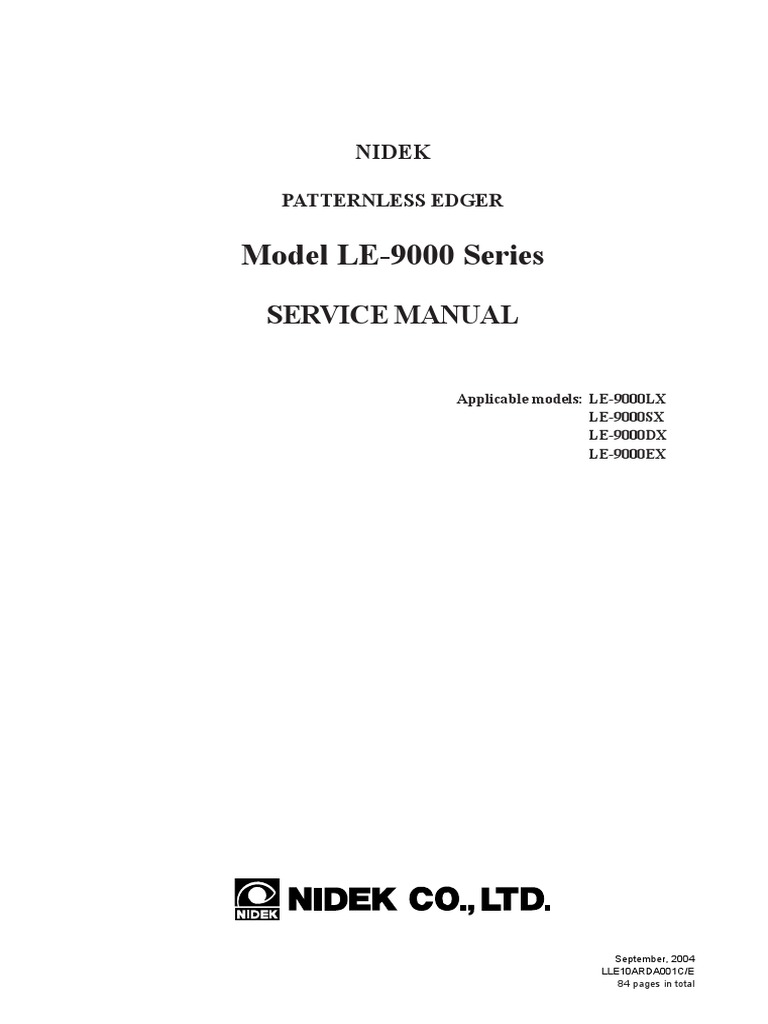 NIDEK

PATTERNLESS EDGER

Model LE-9000 Series

SERVICE MANUAL

Applicable models: LE-9000LX
LE-9000SX
LE-9000DX
LE-9000EX

NIDEK

NIDEK CO., LTD.

September, 2004
LLE10ARDA001C/E
84 pages in total